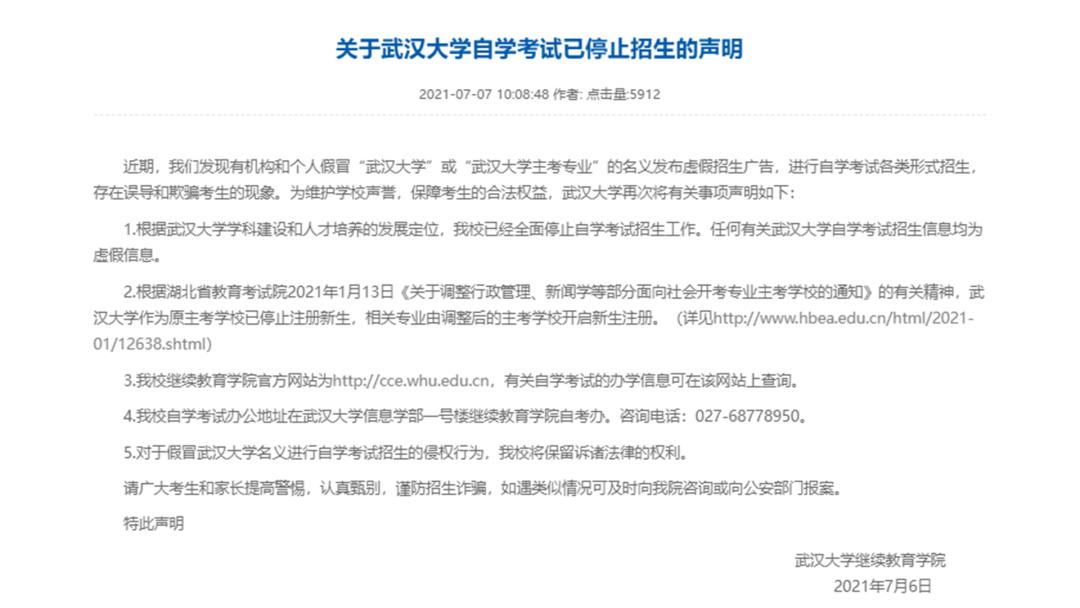 关于武汉大学自学考试已停止招生的声明

2021-07-07 10:08:48 作者: 点击量:5912

近期，我们发现有机构和个人假冒“武汉大学”或“武汉大学主考专业”的名义发布虚假招生广告，进行自学考试各类形式招生，存在误导和欺骗考生的现象。为维护学校声誉，保障考生的合法权益，武汉大学再次将有关事项声明如下：

1.根据武汉大学学科建设和人才培养的发展定位，我校已经全面停止自学考试招生工作。任何有关武汉大学自学考试招生信息均为虚假信息。

2.根据湖北省教育考试院2021年1月13日《关于调整行政管理、新闻学等部分面向社会开考专业主考学校的通知》的有关精神，武汉大学作为原主考学校已停止注册新生，相关专业由调整后的主考学校开启新生注册。（详见http://www.hbea.edu.cn/html/2021-01/12638.shtml）

3.我校继续教育学院官方网站为http://cce.whu.edu.cn，有关自学考试的办学信息可在该网站上查询。

4.我校自学考试办公地址在武汉大学信息学部一号楼继续教育学院自考办。咨询电话：027-68778950。

5.对于假冒武汉大学名义进行自学考试招生的侵权行为，我校将保留诉诸法律的权利。

请广大考生和家长提高警惕，认真甄别，谨防招生诈骗，如遇类似情况可及时向我院咨询或向公安部门报案。

特此声明

武汉大学继续教育学院
2021年7月6日